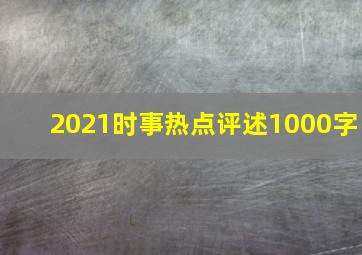 2021时事热点评述1000字